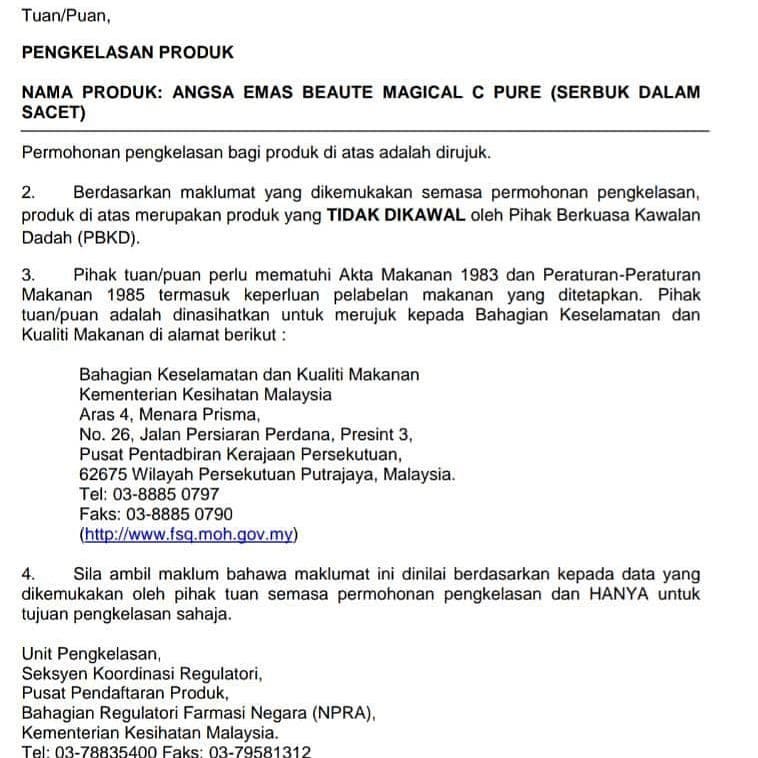 Tuan/Puan,

PENGKELASAN PRODUK

NAMA PRODUK: ANGSA EMAS BEAUTE MAGICAL C PURE (SERBUK DALAM SACET)

Permohonan pengkelasan bagi produk di atas adalah dirujuk.

2. Berdasarkan maklumat yang dikemukakan semasa permohonan pengkelasan, produk di atas merupakan produk yang TIDAK DIKAWAL oleh Pihak Berkuasa Kawalan Dadah (PBKD).

3. Pihak tuan/puan perlu mematuhi Akta Makanan 1983 dan Peraturan-Peraturan Makanan 1985 termasuk keperluan pelabelan makanan yang ditetapkan. Pihak tuan/puan adalah dinasihatkan untuk merujuk kepada Bahagian Keselamatan dan Kualiti Makanan di alamat berikut :

Bahagian Keselamatan dan Kualiti Makanan
Kementerian Kesihatan Malaysia
Aras 4, Menara Prisma,
No. 26, Jalan Persiaran Perdana, Presint 3,
Pusat Pentadbiran Kerajaan Persekutuan,
62675 Wilayah Persekutuan Putrajaya, Malaysia.
Tel: 03-8885 0797
Faks: 03-8885 0790
(http://www.fsq.moh.gov.my)

4. Sila ambil maklum bahawa maklumat ini dinilai berdasarkan kepada data yang dikemukakan oleh pihak tuan semasa permohonan pengkelasan dan HANYA untuk tujuan pengkelasan sahaja.

Unit Pengkelasan,
Seksyen Koordinasi Regulatori,
Pusat Pendaftaran Produk,
Bahagian Regulatori Farmasi Negara (NPRA),
Kementerian Kesihatan Malaysia.
Tel: 03-78835400 Faks: 03-79581312